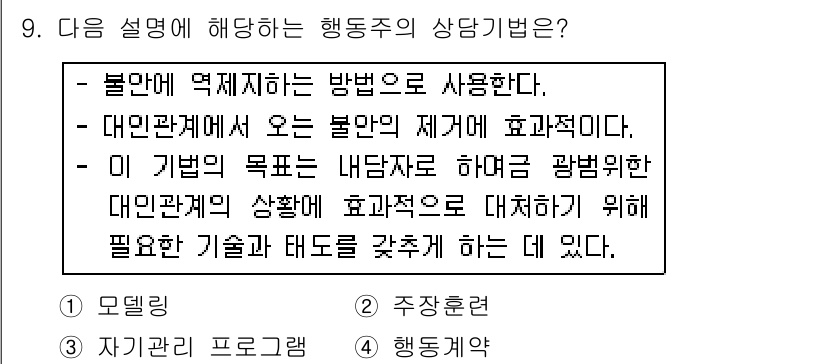 9. 다음 설명에 해당하는 행동주의 상담기법은?

- 불안에 역제지하는 방법으로 사용한다.
- 대인관계에서 오는 불안의 제거에 효과적이다.
- 이 기법의 목표는 내담자로 하여금 광범위한 대인관계의 상황에 효과적으로 대처하기 위해 필요한 기술과 태도를 갖추게 하는 데 있다.

① 모델링
② 주장훈련
③ 자기관리 프로그램
④ 행동계약